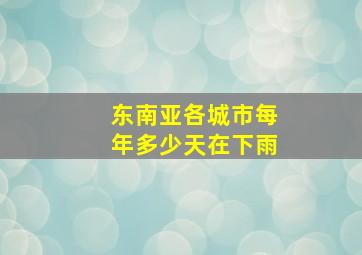 东南亚各城市每年多少天在下雨